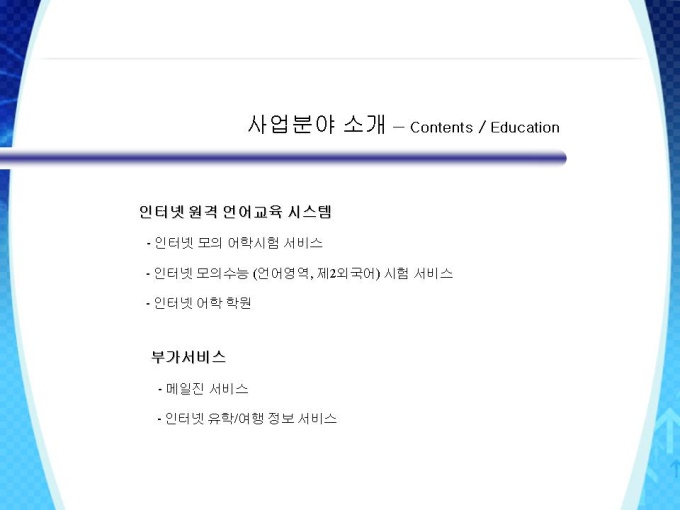 사업분야 소개 – Contents / Education

인터넷 원격 언어교육 시스템

- 인터넷 모의 어학시험 서비스

- 인터넷 모의수능 (언어영역, 제2외국어) 시험 서비스

- 인터넷 어학 학원

부가서비스

- 메일진 서비스

- 인터넷 유학/여행 정보 서비스